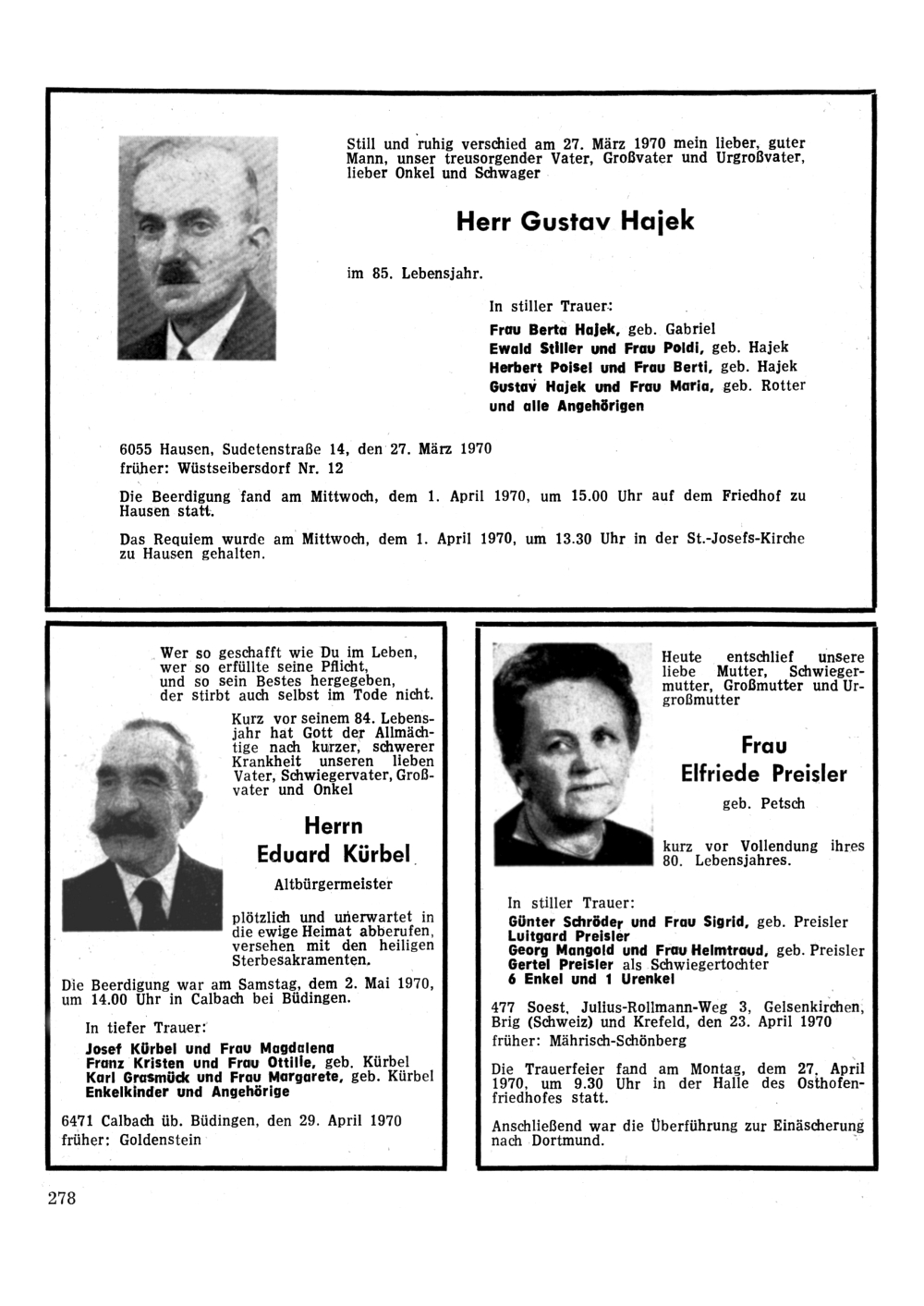 Still und ruhig verschied am 27. März 1970 mein lieber, guter Mann, unser treusorgender Vater, Großvater und Urgroßvater, lieber Onkel und Schwager

Herr Gustav Hajek

im 85. Lebensjahr.

In stiller Trauer:
Frau Berta Hajek, geb. Gabriel
Ewald Stiller und Frau Poldi, geb. Hajek
Herbert Poisel und Frau Berti, geb. Hajek
Gustav Hajek und Frau Maria, geb. Rotter
und alle Angehörigen

6055 Hausen, Sudetenstraße 14, den 27. März 1970
früher: Wüstseibersdorf Nr. 12

Die Beerdigung fand am Mittwoch, dem 1. April 1970, um 15.00 Uhr auf dem Friedhof zu Hausen statt.

Das Requiem wurde am Mittwoch, dem 1. April 1970, um 13.30 Uhr in der St.-Josefs-Kirche zu Hausen gehalten.

Wer so geschafft wie Du im Leben, wer so erfüllte seine Pflicht, und so sein Bestes hergegeben, der stirbt auch selbst im Tode nicht.

Kurz vor seinem 84. Lebensjahr hat Gott der Allmächtige nach kurzer, schwerer Krankheit unseren lieben Vater, Schwiegervater, Großvater und Onkel

Herrn
Eduard Kürbel
Altbürgermeister

plötzlich und unerwartet in die ewige Heimat abberufen, versehen mit den heiligen Sterbesakramenten.

Die Beerdigung war am Samstag, dem 2. Mai 1970, um 14.00 Uhr in Calbach bei Büdingen.

In tiefer Trauer:
Josef Kürbel und Frau Magdalena
Franz Kristen und Frau Ottilie, geb. Kürbel
Karl Grasmück und Frau Margarete, geb. Kürbel
Enkelkinder und Angehörige

6471 Calbach üb. Büdingen, den 29. April 1970
früher: Goldenstein

Heute entschlief unsere liebe Mutter, Schwiegermutter, Großmutter und Urgroßmutter

Frau
Elfriede Preisler
geb. Petsch

kurz vor Vollendung ihres 80. Lebensjahres.

In stiller Trauer:
Günter Schröder und Frau Sigrid, geb. Preisler
Luitgard Preisler
Georg Mangold und Frau Helmtraud, geb. Preisler
Gertel Preisler als Schwiegertochter
6 Enkel und 1 Urenkel

477 Soest, Julius-Rollmann-Weg 3, Gelsenkirchen, Brig (Schweiz) und Krefeld, den 23. April 1970
früher: Mährisch-Schönberg

Die Trauerfeier fand am Montag, dem 27. April 1970, um 9.30 Uhr in der Halle des Osthofenfriedhofes statt.

Anschließend war die Überführung zur Einäscherung nach Dortmund.

278